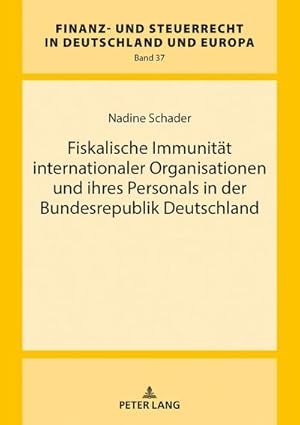 FINANZ- UND STEUERRECHT IN DEUTSCHLAND UND EUROPA
Band 37

Nadine Schader

Fiskalische Immunität internationaler Organisationen und ihres Personals in der Bundesrepublik Deutschland

PETER LANG